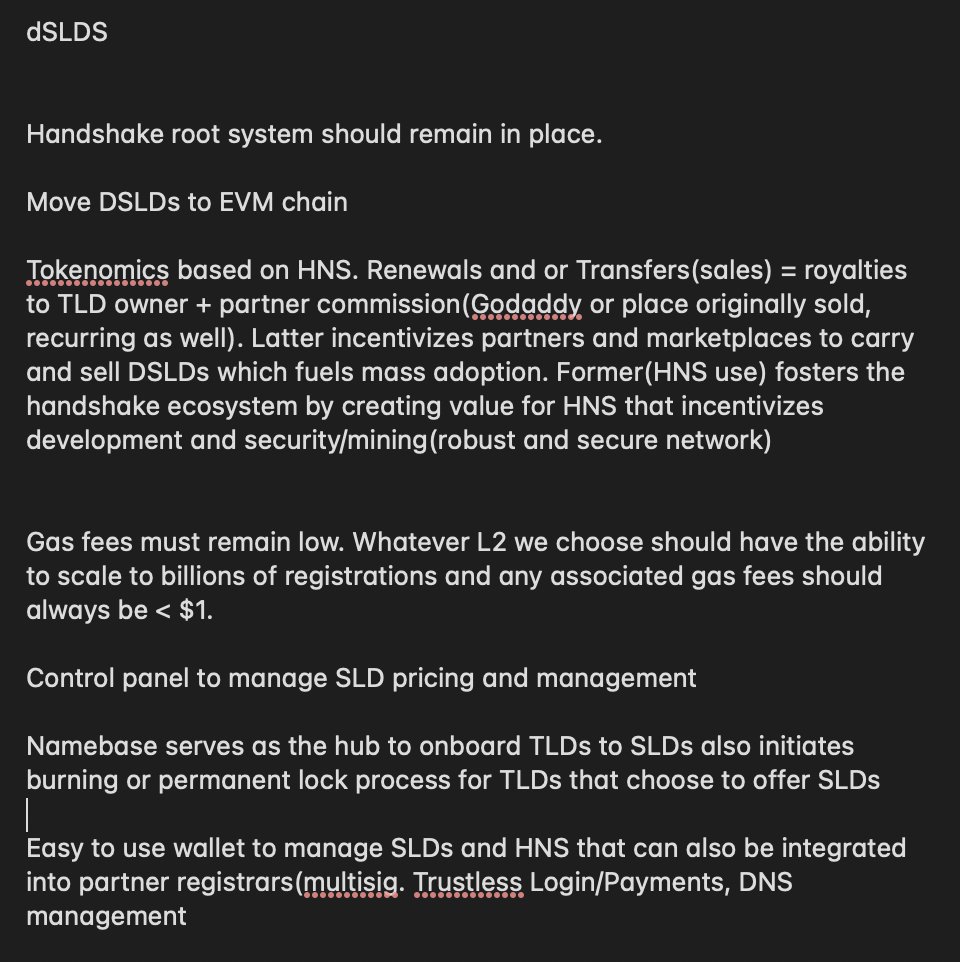 dSLDS

Handshake root system should remain in place.

Move DSLDs to EVM chain

Tokenomics based on HNS. Renewals and or Transfers(sales) = royalties to TLD owner + partner commission(Godaddy or place originally sold, recurring as well). Latter incentivizes partners and marketplaces to carry and sell DSLDs which fuels mass adoption. Former(HNS use) fosters the handshake ecosystem by creating value for HNS that incentivizes development and security/mining(robust and secure network)

Gas fees must remain low. Whatever L2 we choose should have the ability to scale to billions of registrations and any associated gas fees should always be < $1.

Control panel to manage SLD pricing and management

Namebase serves as the hub to onboard TLDs to SLDs also initiates burning or permanent lock process for TLDs that choose to offer SLDs

Easy to use wallet to manage SLDs and HNS that can also be integrated into partner registrars(multisig. Trustless Login/Payments, DNS management